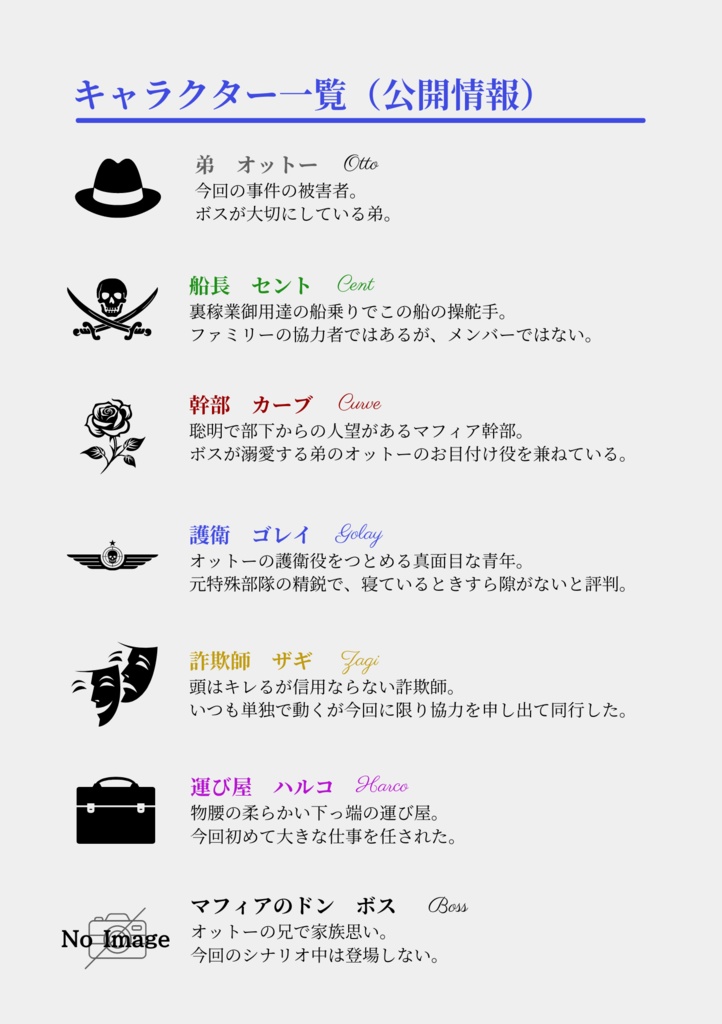 キャラクター一覧（公開情報）

弟　オットー　Otto
今回の事件の被害者。
ボスが大切にしている弟。

船長　セント　Cent
裏稼業御用達の船乗りでこの船の操舵手。
ファミリーの協力者ではあるが、メンバーではない。

幹部　カーブ　Curve
聡明で部下からの人望があるマフィア幹部。
ボスが溺愛する弟のオットーのお目付け役を兼ねている。

護衛　ゴレイ　Golay
オットーの護衛役をつとめる真面目な青年。
元特殊部隊の精鋭で、寝ているときすら隙がないと評判。

詐欺師　ザギ　Zagi
頭はキレるが信用ならない詐欺師。
いつも単独で動くが今回に限り協力を申し出て同行した。

運び屋　ハルコ　Harco
物腰の柔らかい下っ端の運び屋。
今回初めて大きな仕事を任された。

No Image

マフィアのドン　ボス　Boss
オットーの兄で家族思い。
今回のシナリオ中は登場しない。